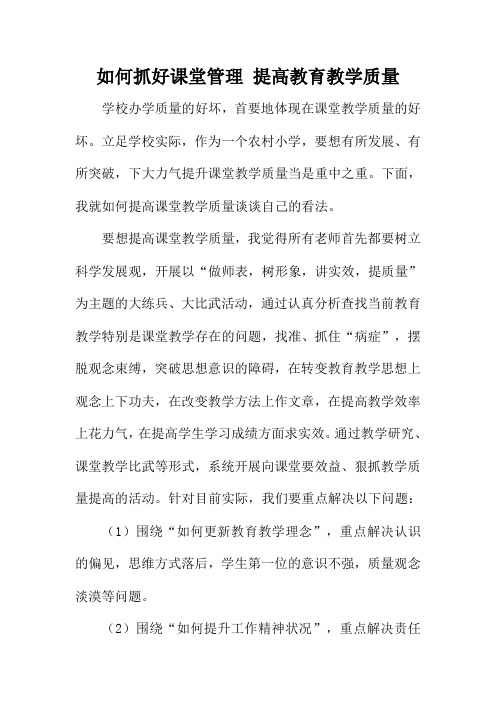 如何抓好课堂管理 提高教育教学质量

学校办学质量的好坏，首要地体现在课堂教学质量的好坏。立足学校实际，作为一个农村小学，要想有所发展、有所突破，下大力气提升课堂教学质量当是重中之重。下面，我就如何提高课堂教学质量谈谈自己的看法。

要想提高课堂教学质量，我觉得所有老师首先都要树立科学发展观，开展以“做师表，树形象，讲实效，提质量”为主题的大练兵、大比武活动，通过认真分析查找当前教育教学特别是课堂教学存在的问题，找准、抓住“病症”，摆脱观念束缚，突破思想意识的障碍，在转变教育教学思想上观念上下功夫，在改变教学方法上作文章，在提高教学效率上花力气，在提高学生学习成绩方面求实效。通过教学研究、课堂教学比武等形式，系统开展向课堂要效益、狠抓教学质量提高的活动。针对目前实际，我们要重点解决以下问题：

（1）围绕“如何更新教育教学理念”，重点解决认识的偏见，思维方式落后，学生第一位的意识不强，质量观念淡漠等问题。

（2）围绕“如何提升工作精神状况”，重点解决责任